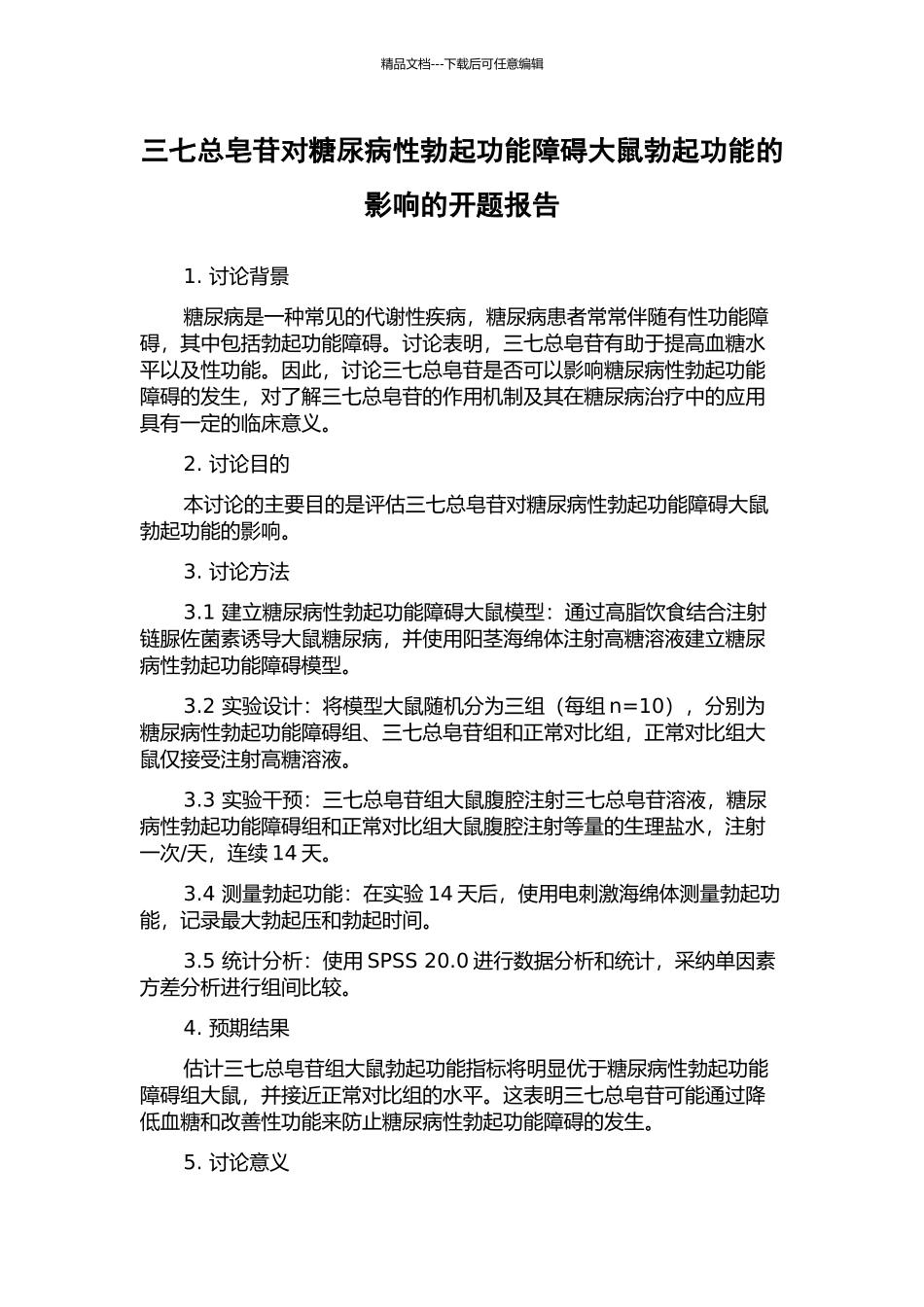 精品文档---下载后可任意编辑

三七总皂苷对糖尿病性勃起功能障碍大鼠勃起功能的影响的开题报告

1. 讨论背景

糖尿病是一种常见的代谢性疾病，糖尿病患者常常伴随有性功能障碍，其中包括勃起功能障碍。讨论表明，三七总皂苷有助于提高血糖水平以及性功能。因此，讨论三七总皂苷是否可以影响糖尿病性勃起功能障碍的发生，对了解三七总皂苷的作用机制及其在糖尿病治疗中的应用具有一定的临床意义。

2. 讨论目的

本讨论的主要目的是评估三七总皂苷对糖尿病性勃起功能障碍大鼠勃起功能的影响。

3. 讨论方法

3.1 建立糖尿病性勃起功能障碍大鼠模型：通过高脂饮食结合注射链脲佐菌素诱导大鼠糖尿病，并使用阳茎海绵体注射高糖溶液建立糖尿病性勃起功能障碍模型。

3.2 实验设计：将模型大鼠随机分为三组（每组 n=10），分别为糖尿病性勃起功能障碍组、三七总皂苷组和正常对比组，正常对比组大鼠仅接受注射高糖溶液。

3.3 实验干预：三七总皂苷组大鼠腹腔注射三七总皂苷溶液，糖尿病性勃起功能障碍组和正常对比组大鼠腹腔注射等量的生理盐水，注射一次/天，连续 14 天。

3.4 测量勃起功能：在实验 14 天后，使用电刺激海绵体测量勃起功能，记录最大勃起压和勃起时间。

3.5 统计分析：使用 SPSS 20.0 进行数据分析和统计，采纳单因素方差分析进行组间比较。

4. 预期结果

估计三七总皂苷组大鼠勃起功能指标将明显优于糖尿病性勃起功能障碍组大鼠，并接近正常对比组的水平。这表明三七总皂苷可能通过降低血糖和改善性功能来防止糖尿病性勃起功能障碍的发生。

5. 讨论意义